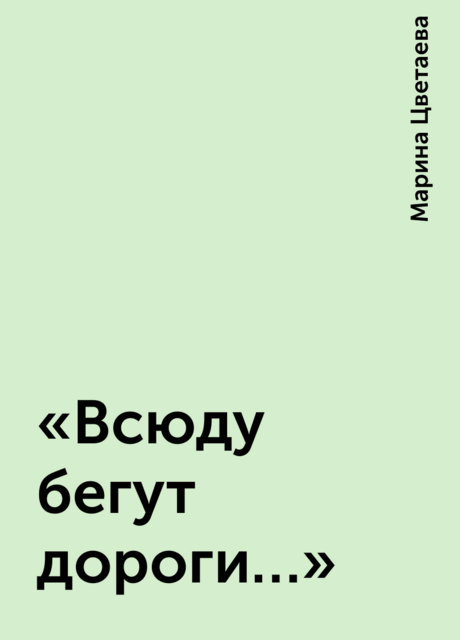 Марина Цветаева

«Всюду бегут дороги...»